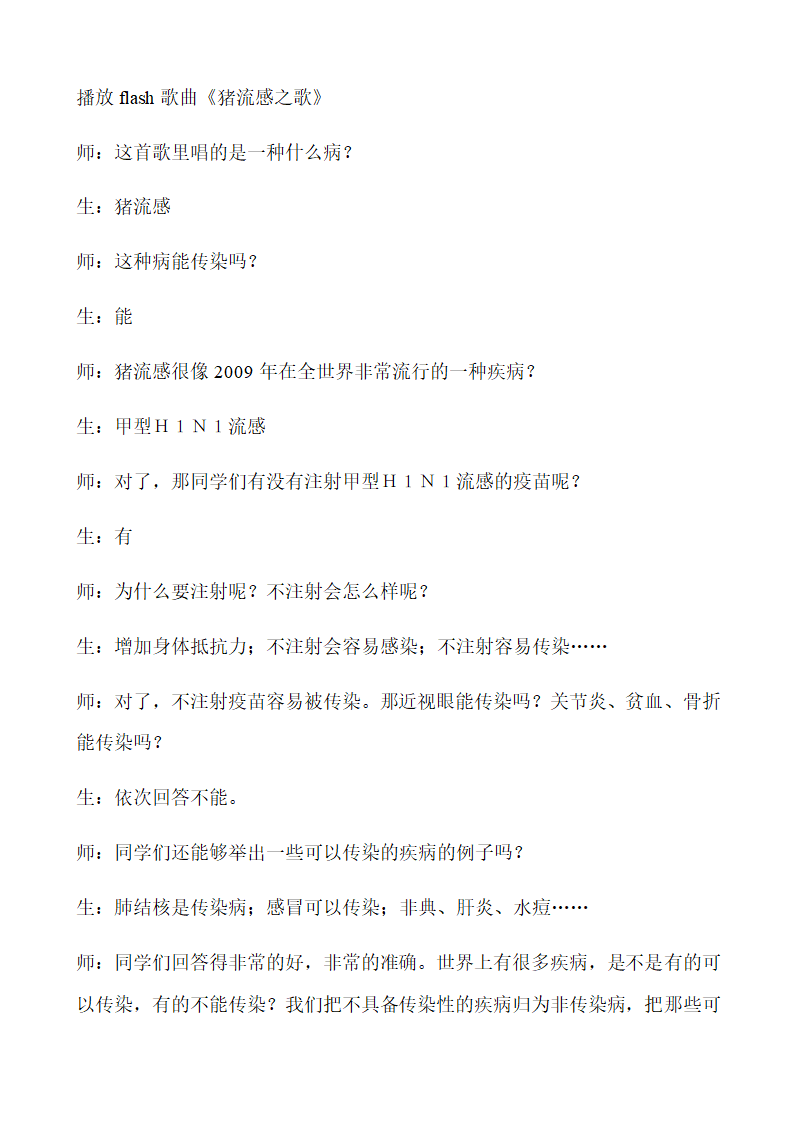 播放 flash 歌曲《猪流感之歌》

师：这首歌里唱的是一种什么病？

生：猪流感

师：这种病能传染吗？

生：能

师：猪流感很像 2009 年在全世界非常流行的一种疾病？

生：甲型Ｈ１Ｎ１流感

师：对了，那同学们有没有注射甲型Ｈ１Ｎ１流感的疫苗呢？

生：有

师：为什么要注射呢？不注射会怎么样呢？

生：增加身体抵抗力；不注射会容易感染；不注射容易传染……

师：对了，不注射疫苗容易被传染。那近视眼能传染吗？关节炎、贫血、骨折能传染吗？

生：依次回答不能。

师：同学们还能够举出一些可以传染的疾病的例子吗？

生：肺结核是传染病；感冒可以传染；非典、肝炎、水痘……

师：同学们回答得非常的好，非常的准确。世界上有很多疾病，是不是有的可以传染，有的不能传染？我们把不具备传染性的疾病归为非传染病，把那些可